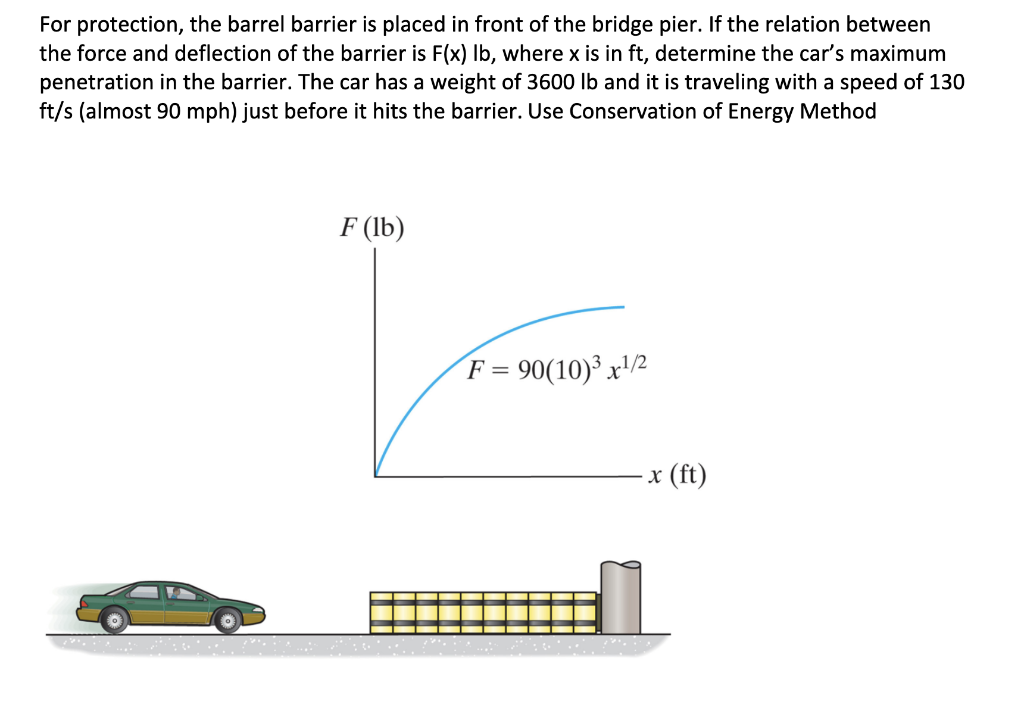 For protection, the barrel barrier is placed in front of the bridge pier. If the relation between the force and deflection of the barrier is F(x) lb, where x is in ft, determine the car's maximum penetration in the barrier. The car has a weight of 3600 lb and it is traveling with a speed of 130 ft/s (almost 90 mph) just before it hits the barrier. Use Conservation of Energy Method

$F$ (lb)

$F = 90(10)^3 x^{1/2}$

$x$ (ft)